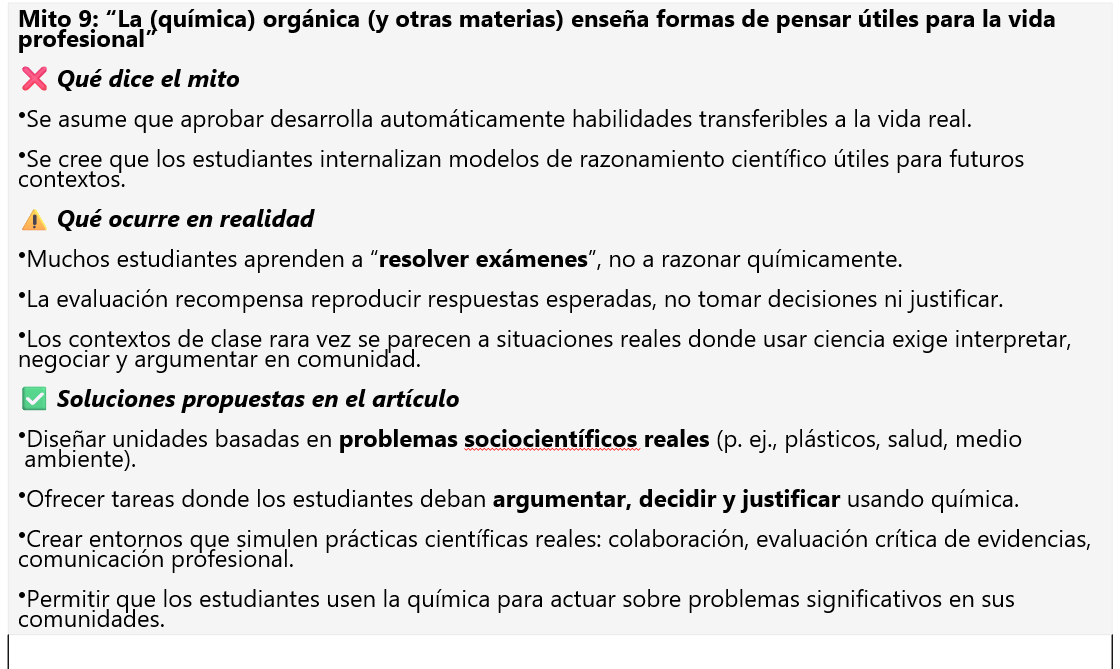 Mito 9: “La (química) orgánica (y otras materias) enseña formas de pensar útiles para la vida profesional”

❌ Qué dice el mito

•Se asume que aprobar desarrolla automáticamente habilidades transferibles a la vida real.

•Se cree que los estudiantes internalizan modelos de razonamiento científico útiles para futuros contextos.

⚠️ Qué ocurre en realidad

•Muchos estudiantes aprenden a “resolver exámenes”, no a razonar químicamente.

•La evaluación recompensa reproducir respuestas esperadas, no tomar decisiones ni justificar.

•Los contextos de clase rara vez se parecen a situaciones reales donde usar ciencia exige interpretar, negociar y argumentar en comunidad.

✅ Soluciones propuestas en el artículo

•Diseñar unidades basadas en problemas sociocientíficos reales (p. ej., plásticos, salud, medio ambiente).

•Ofrecer tareas donde los estudiantes deban argumentar, decidir y justificar usando química.

•Crear entornos que simulen prácticas científicas reales: colaboración, evaluación crítica de evidencias, comunicación profesional.

•Permitir que los estudiantes usen la química para actuar sobre problemas significativos en sus comunidades.